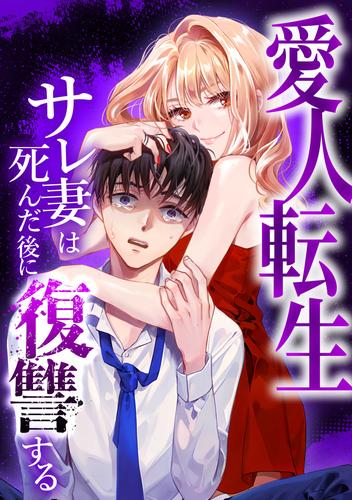 愛人転生

サレ妻は死んだ後に復讐する